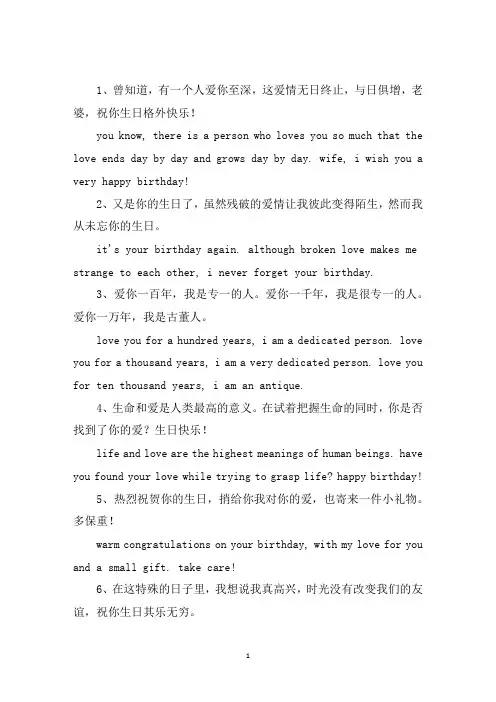 1、曾知道，有一个人爱你至深，这爱情无日终止，与日俱增，老婆，祝你生日格外快乐！

you know, there is a person who loves you so much that the love ends day by day and grows day by day. wife, i wish you a very happy birthday!

2、又是你的生日了，虽然残破的爱情让我彼此变得陌生，然而我从未忘你的生日。

it's your birthday again. although broken love makes me strange to each other, i never forget your birthday.

3、爱你一百年，我是专一的人。爱你一千年，我是很专一的人。爱你一万年，我是古董人。

love you for a hundred years, i am a dedicated person. love you for a thousand years, i am a very dedicated person. love you for ten thousand years, i am an antique.

4、生命和爱是人类最高的意义。在试着把握生命的同时，你是否找到了你的爱？生日快乐！

life and love are the highest meanings of human beings. have you found your love while trying to grasp life? happy birthday!

5、热烈祝贺你的生日，捎给你我对你的爱，也寄来一件小礼物。多保重！

warm congratulations on your birthday, with my love for you and a small gift. take care!

6、在这特殊的日子里，我想说我真高兴，时光没有改变我们的友谊，祝你生日其乐无穷。

1